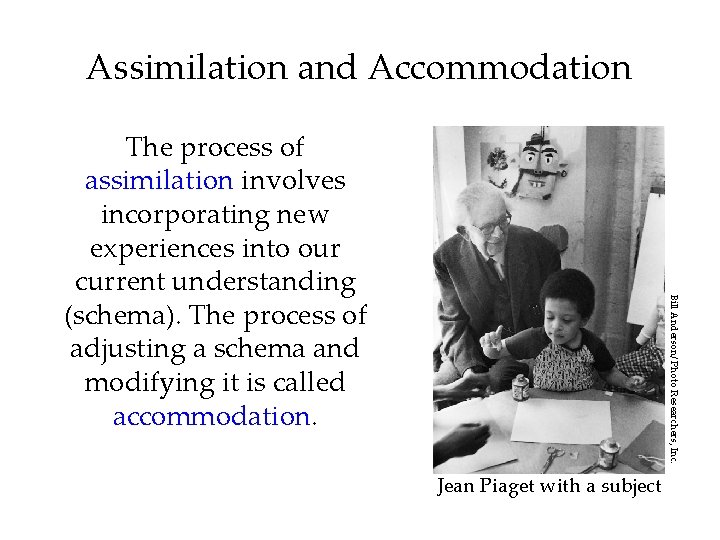 Assimilation and Accommodation

The process of assimilation involves incorporating new experiences into our current understanding (schema). The process of adjusting a schema and modifying it is called accommodation.

Bill Anderson/Photo Researchers, Inc.

Jean Piaget with a subject